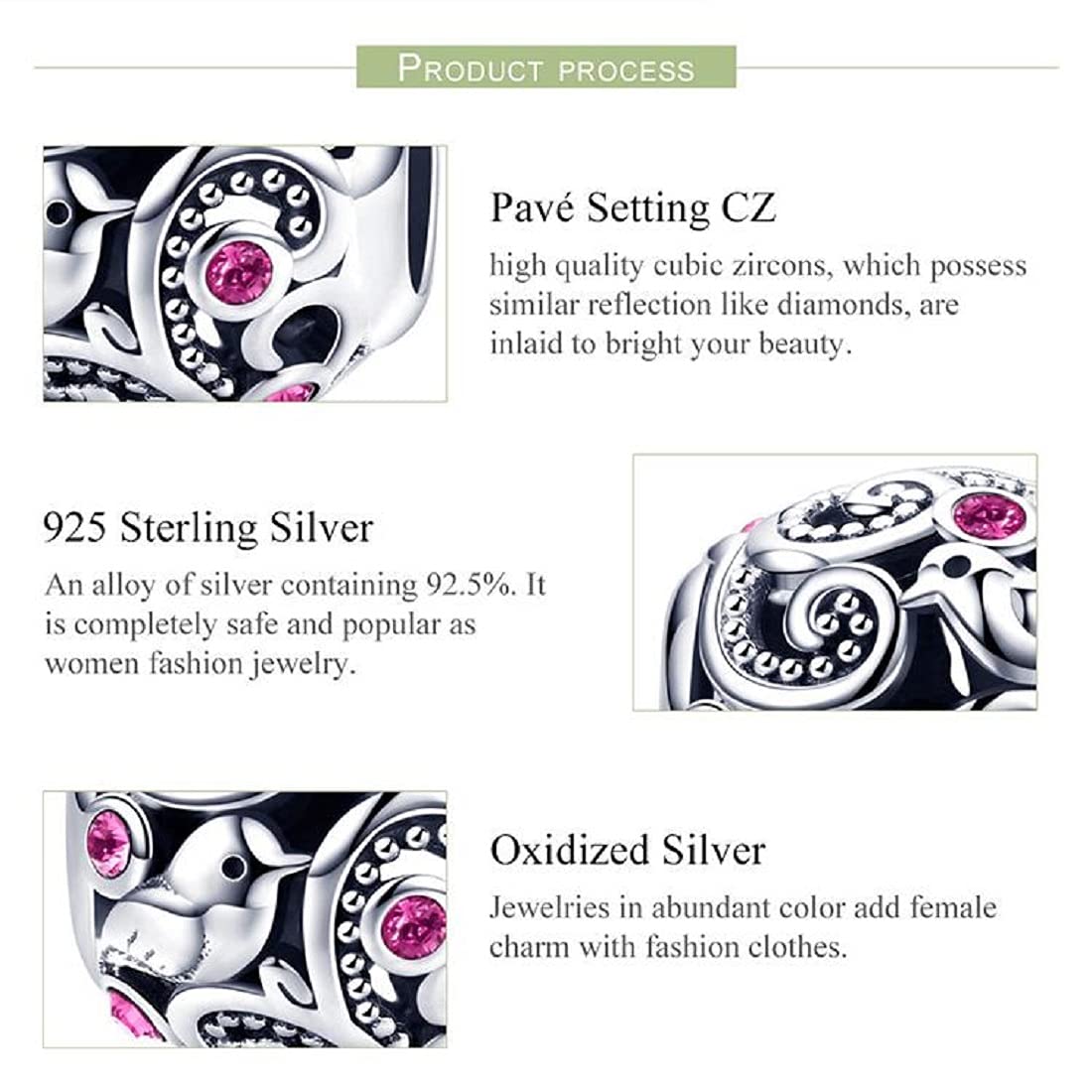 PRODUCT PROCESS

Pavé Setting CZ

high quality cubic zircons, which possess similar reflection like diamonds, are inlaid to bright your beauty.

925 Sterling Silver

An alloy of silver containing 92.5%. It is completely safe and popular as women fashion jewelry.

Oxidized Silver

Jewelries in abundant color add female charm with fashion clothes.